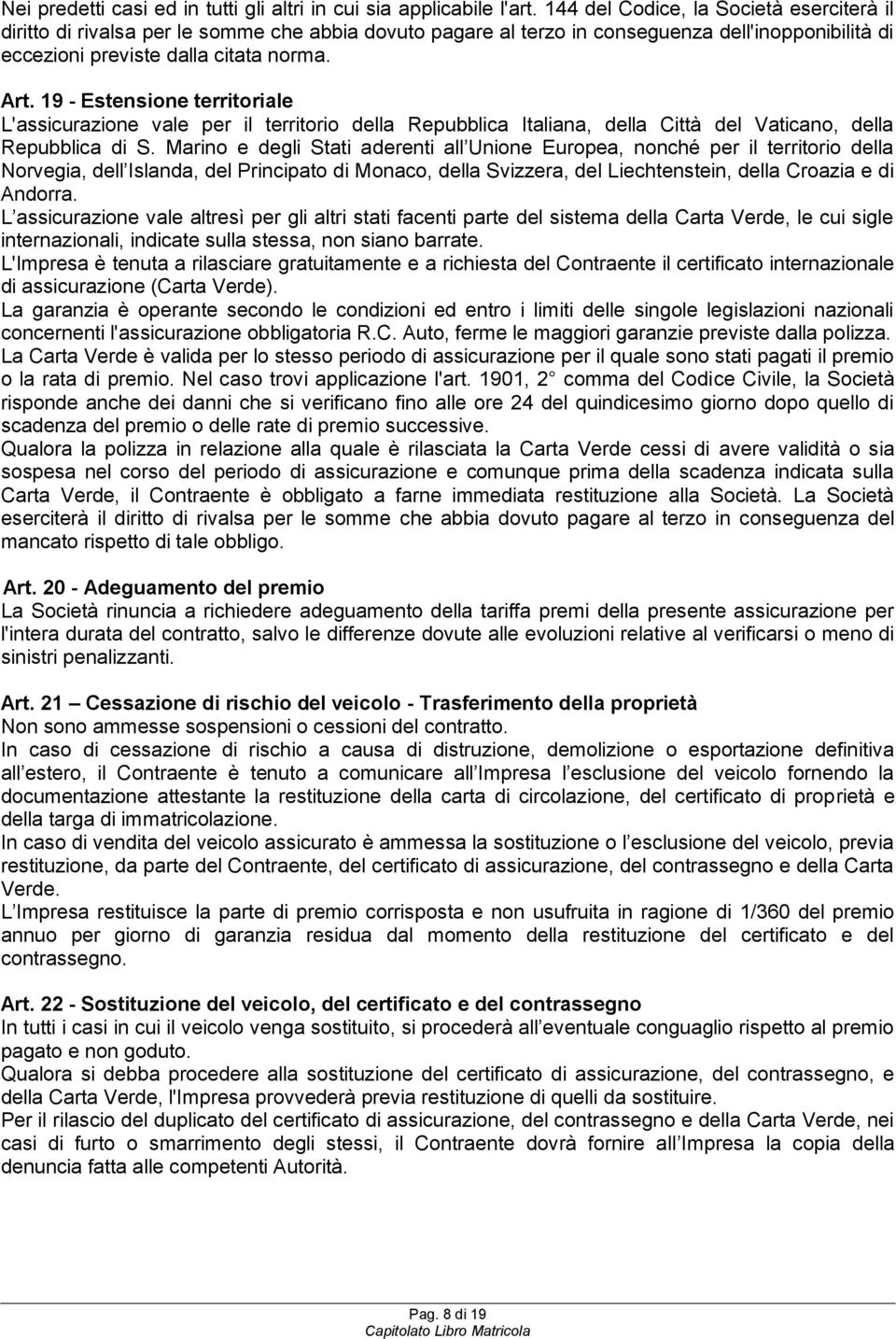 Nei predetti casi ed in tutti gli altri in cui sia applicabile l'art. 144 del Codice, la Società eserciterà il diritto di rivalsa per le somme che abbia dovuto pagare al terzo in conseguenza dell'inopponibilità di eccezioni previste dalla citata norma.

Art. 19 - Estensione territoriale
L'assicurazione vale per il territorio della Repubblica Italiana, della Città del Vaticano, della Repubblica di S. Marino e degli Stati aderenti all Unione Europea, nonché per il territorio della Norvegia, dell Islanda, del Principato di Monaco, della Svizzera, del Liechtenstein, della Croazia e di Andorra.
L assicurazione vale altresì per gli altri stati facenti parte del sistema della Carta Verde, le cui sigle internazionali, indicate sulla stessa, non siano barrate.
L'Impresa è tenuta a rilasciare gratuitamente e a richiesta del Contraente il certificato internazionale di assicurazione (Carta Verde).
La garanzia è operante secondo le condizioni ed entro i limiti delle singole legislazioni nazionali concernenti l'assicurazione obbligatoria R.C. Auto, ferme le maggiori garanzie previste dalla polizza.
La Carta Verde è valida per lo stesso periodo di assicurazione per il quale sono stati pagati il premio o la rata di premio. Nel caso trovi applicazione l'art. 1901, 2 comma del Codice Civile, la Società risponde anche dei danni che si verificano fino alle ore 24 del quindicesimo giorno dopo quello di scadenza del premio o delle rate di premio successive.
Qualora la polizza in relazione alla quale è rilasciata la Carta Verde cessi di avere validità o sia sospesa nel corso del periodo di assicurazione e comunque prima della scadenza indicata sulla Carta Verde, il Contraente è obbligato a farne immediata restituzione alla Società. La Società eserciterà il diritto di rivalsa per le somme che abbia dovuto pagare al terzo in conseguenza del mancato rispetto di tale obbligo.

Art. 20 - Adeguamento del premio
La Società rinuncia a richiedere adeguamento della tariffa premi della presente assicurazione per l'intera durata del contratto, salvo le differenze dovute alle evoluzioni relative al verificarsi o meno di sinistri penalizzanti.

Art. 21 – Cessazione di rischio del veicolo - Trasferimento della proprietà
Non sono ammesse sospensioni o cessioni del contratto.
In caso di cessazione di rischio a causa di distruzione, demolizione o esportazione definitiva all estero, il Contraente è tenuto a comunicare all Impresa l esclusione del veicolo fornendo la documentazione attestante la restituzione della carta di circolazione, del certificato di proprietà e della targa di immatricolazione.
In caso di vendita del veicolo assicurato è ammessa la sostituzione o l esclusione del veicolo, previa restituzione, da parte del Contraente, del certificato di assicurazione, del contrassegno e della Carta Verde.
L Impresa restituisce la parte di premio corrisposta e non usufruita in ragione di 1/360 del premio annuo per giorno di garanzia residua dal momento della restituzione del certificato e del contrassegno.

Art. 22 - Sostituzione del veicolo, del certificato e del contrassegno
In tutti i casi in cui il veicolo venga sostituito, si procederà all eventuale conguaglio rispetto al premio pagato e non goduto.
Qualora si debba procedere alla sostituzione del certificato di assicurazione, del contrassegno, e della Carta Verde, l'Impresa provvederà previa restituzione di quelli da sostituire.
Per il rilascio del duplicato del certificato di assicurazione, del contrassegno e della Carta Verde, nei casi di furto o smarrimento degli stessi, il Contraente dovrà fornire all Impresa la copia della denuncia fatta alle competenti Autorità.

Pag. 8 di 19
Capitolato Libro Matricola